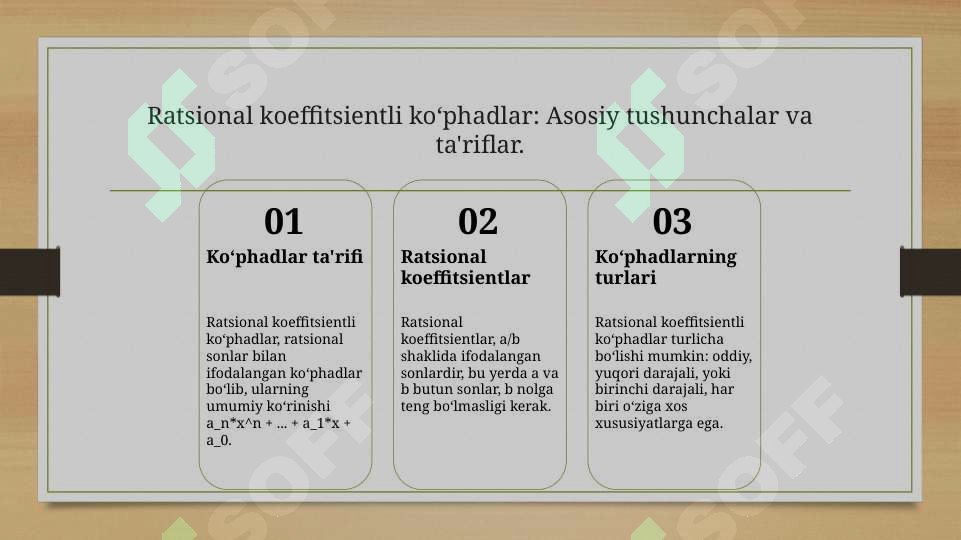 Ratsional koeffitsientli ko‘phadlar: Asosiy tushunchalar va ta'riflar.

01
Ko‘phadlar ta'rifi

Ratsional koeffitsientli ko‘phadlar, ratsional sonlar bilan ifodalangan ko‘phadlar bo‘lib, ularning umumiy ko‘rinishi a_n*x^n + ... + a_1*x + a_0.

02
Ratsional koeffitsientlar

Ratsional koeffitsientlar, a/b shaklida ifodalangan sonlardir, bu yerda a va b butun sonlar, b nolga teng bo‘lmasligi kerak.

03
Ko‘phadlarning turlari

Ratsional koeffitsientli ko‘phadlar turlicha bo‘lishi mumkin: oddiy, yuqori darajali, yoki birinchi darajali, har biri o‘ziga xos xususiyatlarga ega.

SOFF SOFF SOFF SOFF